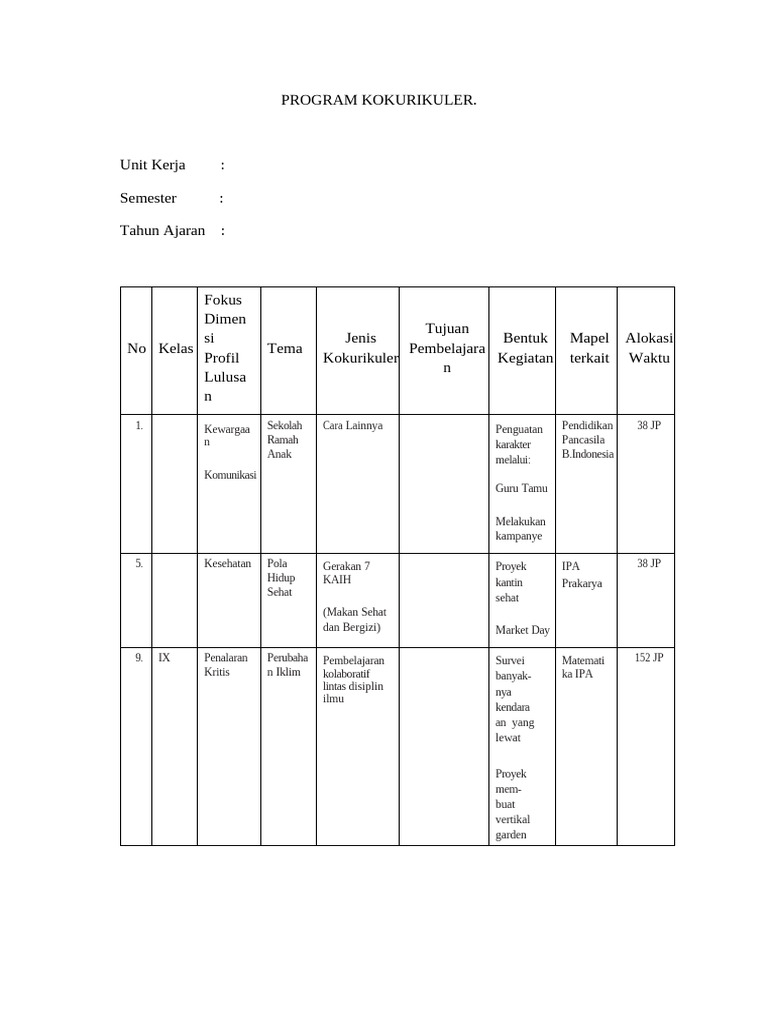 PROGRAM KOKURIKULER.

Unit Kerja :

Semester :

Tahun Ajaran :

| No | Kelas | Fokus Dimensi Profil Lulusan | Tema | Jenis Kokurikuler | Tujuan Pembelajaran | Bentuk Kegiatan | Mapel terkait | Alokasi Waktu |
|---|---|---|---|---|---|---|---|---|
| 1. | | Kewargaan Komunikasi | Sekolah Ramah Anak | Cara Lainnya | | Penguatan karakter melalui: Guru Tamu Melakukan kampanye | Pendidikan Pancasila B.Indonesia | 38 JP |
| 5. | | Kesehatan | Pola Hidup Sehat | Gerakan 7 KAIH (Makan Sehat dan Bergizi) | | Proyek kantin sehat Market Day | IPA Prakarya | 38 JP |
| 9. | IX | Penalaran Kritis | Perubahan Iklim | Pembelajaran kolaboratif lintas disiplin ilmu | | Survei banyaknya kendaraan yang lewat Proyek membuat vertikal garden | Matematika IPA | 152 JP |